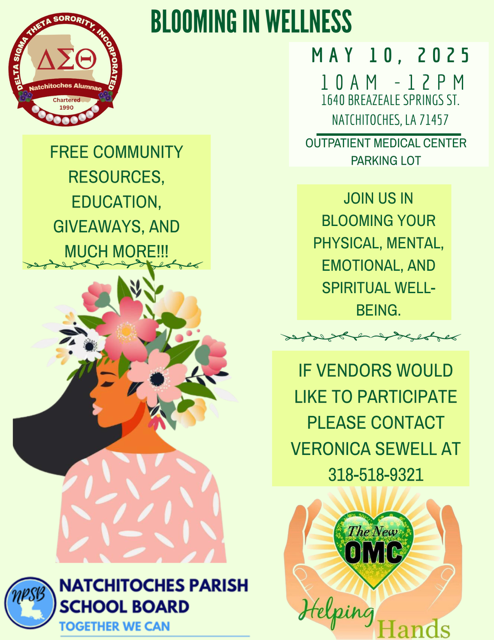 BLOOMING IN WELLNESS

DELTA SIGMA THETA SORORITY, INCORPORATED
ΔΣΘ
Natchitoches Alumnae
Chartered
1990

MAY 10, 2025
10AM -12PM
1640 BREAZEALE SPRINGS ST.
NATCHITOCHES, LA 71457

OUTPATIENT MEDICAL CENTER PARKING LOT

FREE COMMUNITY RESOURCES, EDUCATION, GIVEAWAYS, AND MUCH MORE!!!

JOIN US IN BLOOMING YOUR PHYSICAL, MENTAL, EMOTIONAL, AND SPIRITUAL WELL-BEING.

IF VENDORS WOULD LIKE TO PARTICIPATE PLEASE CONTACT VERONICA SEWELL AT 318-518-9321

NPSB
NATCHITOCHES PARISH SCHOOL BOARD
TOGETHER WE CAN

The New
OMC
Helping
Hands